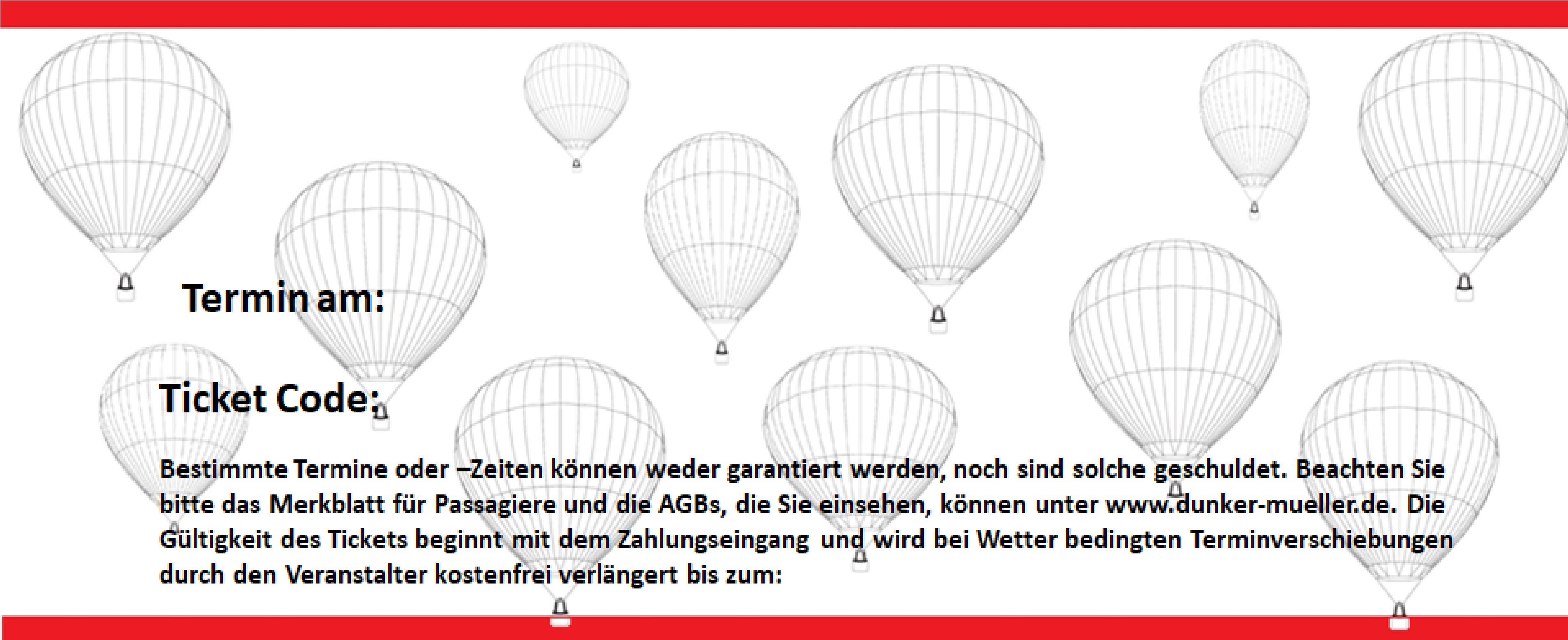 Termin am:

Ticket Code:

Bestimmte Termine oder –Zeiten können weder garantiert werden, noch sind solche geschuldet. Beachten Sie bitte das Merkblatt für Passagiere und die AGBs, die Sie einsehen, können unter www.dunker-mueller.de. Die Gültigkeit des Tickets beginnt mit dem Zahlungseingang und wird bei Wetter bedingten Terminverschiebungen durch den Veranstalter kostenfrei verlängert bis zum: